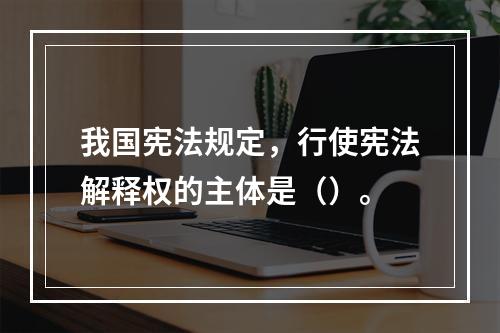 我国宪法规定，行使宪法解释权的主体是（）。